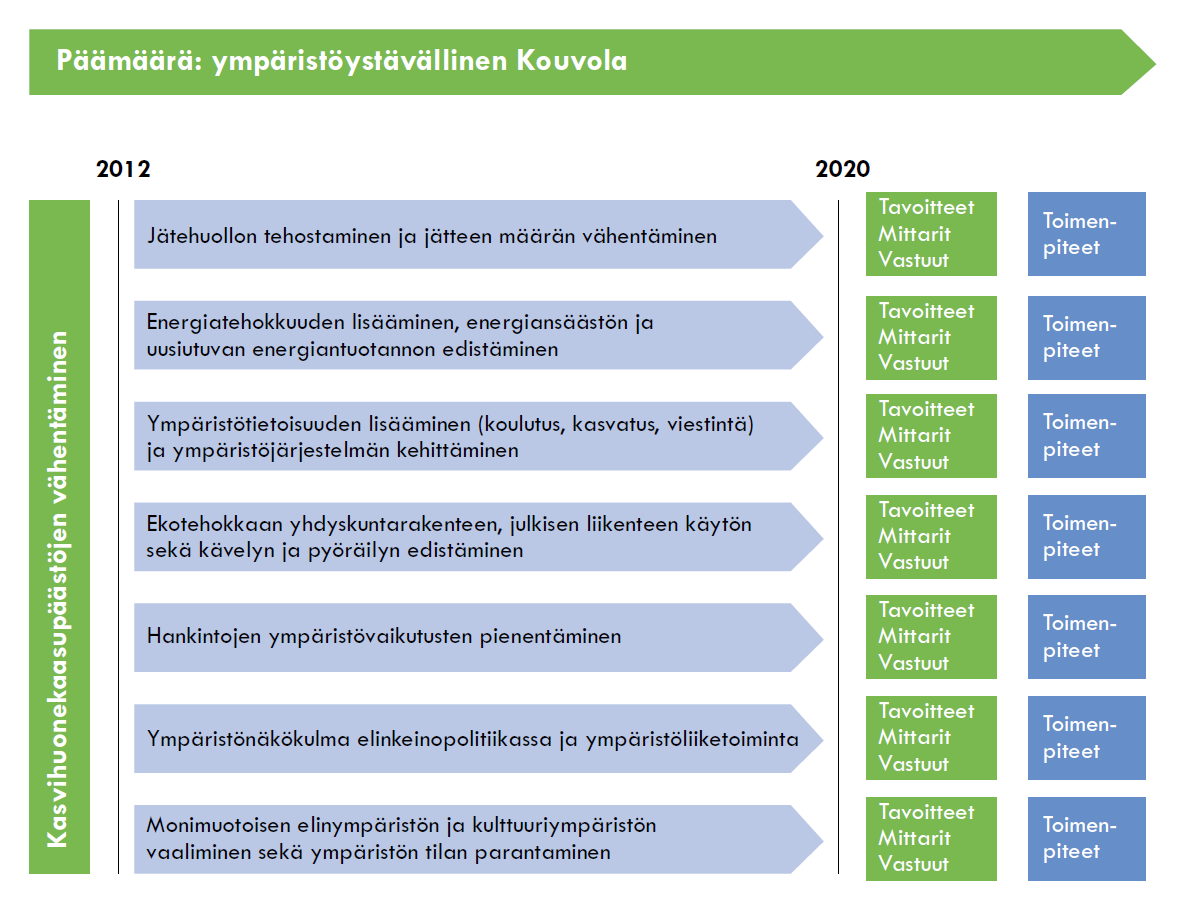 Päämäärä: ympäristöystävällinen Kouvola

2012

2020

Kasvihuonekaasupäästöjen vähentäminen

Jätehuollon tehostaminen ja jätteen määrän vähentäminen

Tavoitteet
Mittarit
Vastuut

Toimenpiteet

Energiatehokkuuden lisääminen, energiansäästön ja uusiutuvan energiantuotannon edistäminen

Tavoitteet
Mittarit
Vastuut

Toimenpiteet

Ympäristötietoisuuden lisääminen (koulutus, kasvatus, viestintä) ja ympäristöjärjestelmän kehittäminen

Tavoitteet
Mittarit
Vastuut

Toimenpiteet

Ekotehokkaan yhdyskuntarakenteen, julkisen liikenteen käytön sekä kävelyn ja pyöräilyn edistäminen

Tavoitteet
Mittarit
Vastuut

Toimenpiteet

Hankintojen ympäristövaikutusten pienentäminen

Tavoitteet
Mittarit
Vastuut

Toimenpiteet

Ympäristönäkökulma elinkeinopolitiikassa ja ympäristöliiketoiminta

Tavoitteet
Mittarit
Vastuut

Toimenpiteet

Monimuotoisen elinympäristön ja kulttuuriympäristön vaaliminen sekä ympäristön tilan parantaminen

Tavoitteet
Mittarit
Vastuut

Toimenpiteet